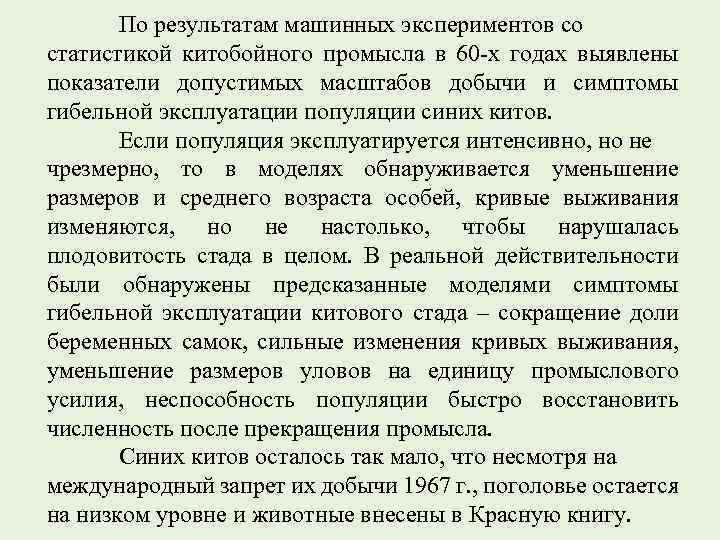 По результатам машинных экспериментов со статистикой китобойного промысла в 60-х годах выявлены показатели допустимых масштабов добычи и симптомы гибельной эксплуатации популяции синих китов.

Если популяция эксплуатируется интенсивно, но не чрезмерно, то в моделях обнаруживается уменьшение размеров и среднего возраста особей, кривые выживания изменяются, но не настолько, чтобы нарушалась плодовитость стада в целом. В реальной действительности были обнаружены предсказанные моделями симптомы гибельной эксплуатации китового стада – сокращение доли беременных самок, сильные изменения кривых выживания, уменьшение размеров уловов на единицу промыслового усилия, неспособность популяции быстро восстановить численность после прекращения промысла.

Синих китов осталось так мало, что несмотря на международный запрет их добычи 1967 г., поголовье остается на низком уровне и животные внесены в Красную книгу.